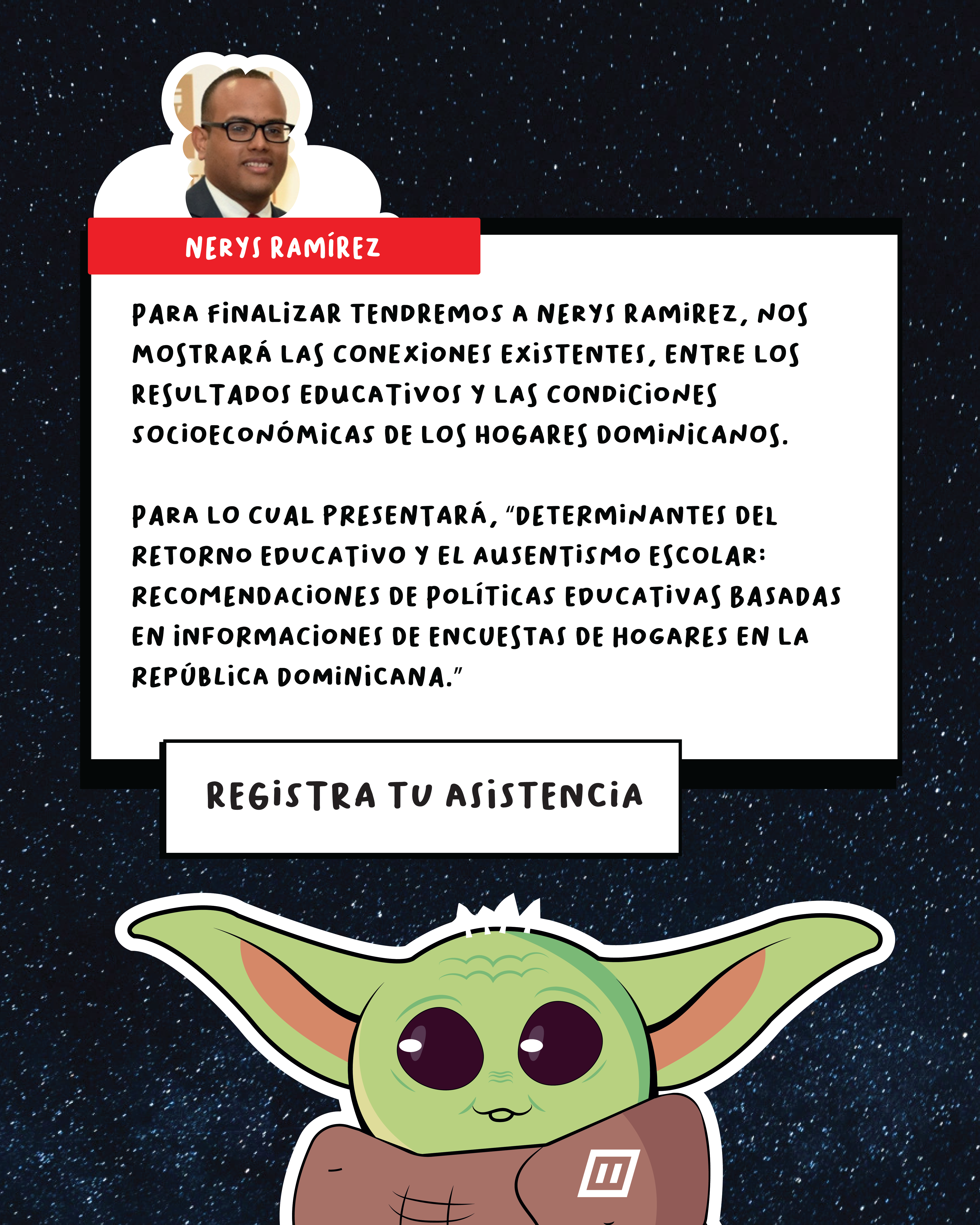 NERYS RAMÍREZ

PARA FINALIZAR TENDREMOS A NERYS RAMIREZ, NOS MOSTRARÁ LAS CONEXIONES EXISTENTES, ENTRE LOS RESULTADOS EDUCATIVOS Y LAS CONDICIONES SOCIOECONÓMICAS DE LOS HOGARES DOMINICANOS.

PARA LO CUAL PRESENTARÁ, "DETERMINANTES DEL RETORNO EDUCATIVO Y EL AUSENTISMO ESCOLAR: RECOMENDACIONES DE POLÍTICAS EDUCATIVAS BASADAS EN INFORMACIONES DE ENCUESTAS DE HOGARES EN LA REPÚBLICA DOMINICANA."

REGISTRA TU ASISTENCIA